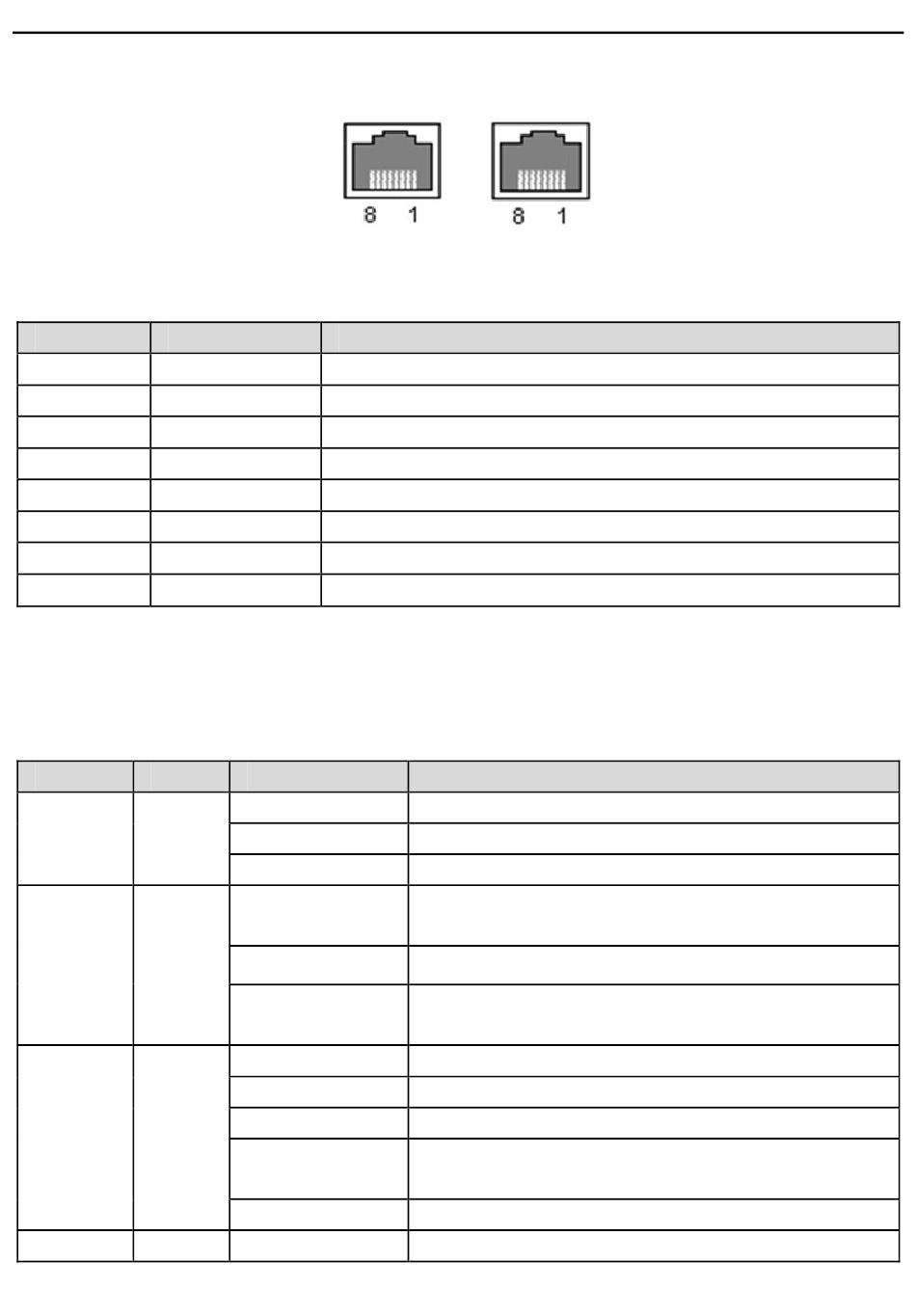 8 1 8 1